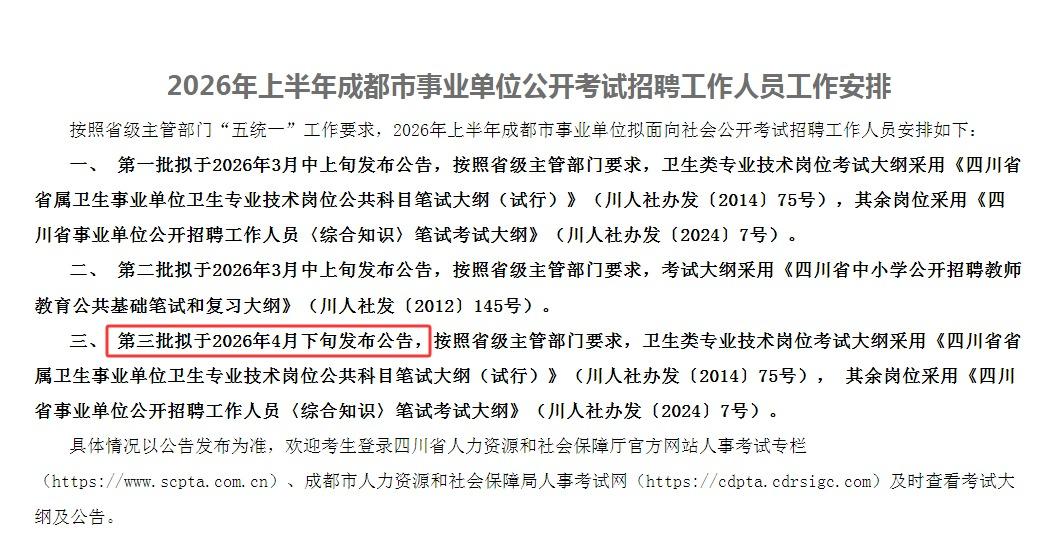 2026年上半年成都市事业单位公开考试招聘工作人员工作安排

按照省级主管部门“五统一”工作要求，2026年上半年成都市事业单位拟面向社会公开考试招聘工作人员安排如下：

一、 第一批拟于2026年3月中上旬发布公告，按照省级主管部门要求，卫生类专业技术岗位考试大纲采用《四川省省属卫生事业单位卫生专业技术岗位公共科目笔试大纲（试行）》（川人社办发〔2014〕75号），其余岗位采用《四川省事业单位公开招聘工作人员〈综合知识〉笔试考试大纲》（川人社办发〔2024〕7号）。

二、 第二批拟于2026年3月中上旬发布公告，按照省级主管部门要求，考试大纲采用《四川省中小学公开招聘教师教育公共基础笔试和复习大纲》（川人社发〔2012〕145号）。

三、 第三批拟于2026年4月下旬发布公告，按照省级主管部门要求，卫生类专业技术岗位考试大纲采用《四川省省属卫生事业单位卫生专业技术岗位公共科目笔试大纲（试行）》（川人社办发〔2014〕75号）， 其余岗位采用《四川省事业单位公开招聘工作人员〈综合知识〉笔试考试大纲》（川人社办发〔2024〕7号）。

具体情况以公告发布为准，欢迎考生登录四川省人力资源和社会保障厅官方网站人事考试专栏（https://www.scpta.com.cn）、成都市人力资源和社会保障局人事考试网（https://cdpta.cdrsigc.com）及时查看考试大纲及公告。